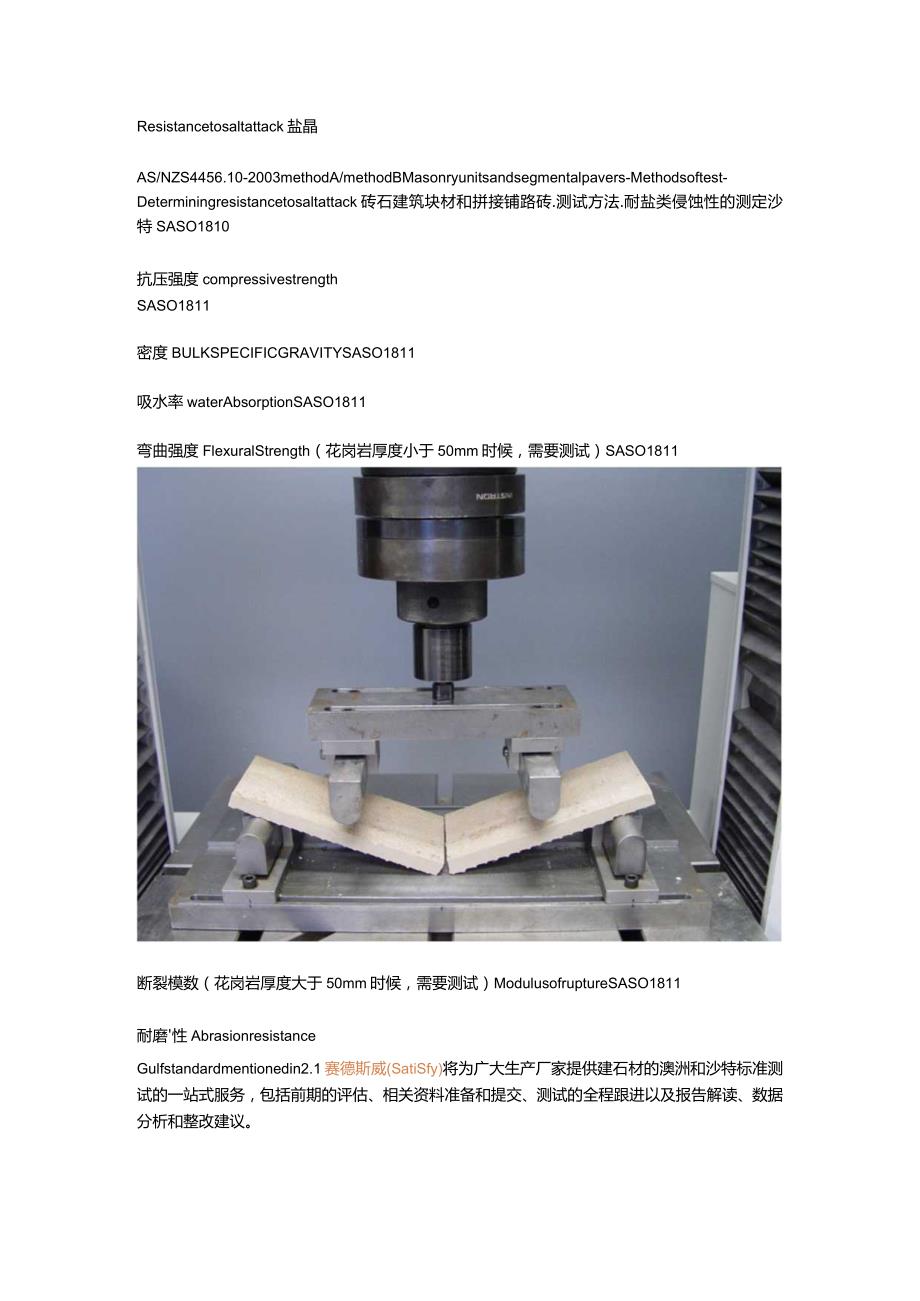 Resistancetosaltattack 盐晶

AS/NZS4456.10-2003methodA/methodBMasonryunitsandsegmentalpavers-Methodsoftest-Determiningresistancetosaltattack 砖石建筑块材和拼接铺路砖.测试方法.耐盐类侵蚀性的测定沙特 SASO1810

抗压强度 compressivestrength
SASO1811

密度 BULKSPECIFICGRAVITYSASO1811

吸水率 waterAbsorptionSASO1811

弯曲强度 FlexuralStrength（花岗岩厚度小于 50mm 时候，需要测试）SASO1811

INSTRON

断裂模数（花岗岩厚度大于 50mm 时候，需要测试）ModulusofruptureSASO1811

耐磨'性 Abrasionresistance

Gulfstandardmentionedin2.1 赛德斯威(SatiSfy)将为广大生产厂家提供建石材的澳洲和沙特标准测试的一站式服务，包括前期的评估、相关资料准备和提交、测试的全程跟进以及报告解读、数据分析和整改建议。